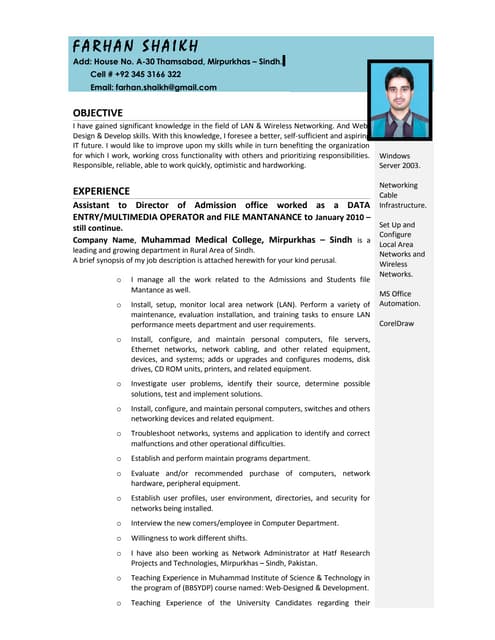 FARHAN SHAIKH
Add: House No. A-30 Thamsabad, Mirpurkhas – Sindh.
Cell # +92 345 3166 322
Email: farhan.shaikh@gmail.com

OBJECTIVE
I have gained significant knowledge in the field of LAN & Wireless Networking. And Web Design & Develop skills. With this knowledge, I foresee a better, self-sufficient and aspiring IT future. I would like to improve upon my skills while in turn benefiting the organization for which I work, working cross functionality with others and prioritizing responsibilities. Responsible, reliable, able to work quickly, optimistic and hardworking.

EXPERIENCE
Assistant to Director of Admission office worked as a DATA ENTRY/MULTIMEDIA OPERATOR and FILE MANTANANCE to January 2010 – still continue.
Company Name, Muhammad Medical College, Mirpurkhas – Sindh is a leading and growing department in Rural Area of Sindh.
A brief synopsis of my job description is attached herewith for your kind perusal.

o I manage all the work related to the Admissions and Students file Mantance as well.
o Install, setup, monitor local area network (LAN). Perform a variety of maintenance, evaluation installation, and training tasks to ensure LAN performance meets department and user requirements.
o Install, configure, and maintain personal computers, file servers, Ethernet networks, network cabling, and other related equipment, devices, and systems; adds or upgrades and configures modems, disk drives, CD ROM units, printers, and related equipment.
o Investigate user problems, identify their source, determine possible solutions, test and implement solutions.
o Install, configure, and maintain personal computers, switches and others networking devices and related equipment.
o Troubleshoot networks, systems and application to identify and correct malfunctions and other operational difficulties.
o Establish and perform maintain programs department.
o Evaluate and/or recommended purchase of computers, network hardware, peripheral equipment.
o Establish user profiles, user environment, directories, and security for networks being installed.
o Interview the new comers/employee in Computer Department.
o Willingness to work different shifts.
o I have also been working as Network Administrator at Hatf Research Projects and Technologies, Mirpurkhas – Sindh, Pakistan.
o Teaching Experience in Muhammad Institute of Science & Technology in the program of (BBSYDP) course named: Web-Designed & Development.
o Teaching Experience of the University Candidates regarding their

Windows Server 2003.

Networking Cable Infrastructure.

Set Up and Configure Local Area Networks and Wireless Networks.

MS Office Automation.

CorelDraw